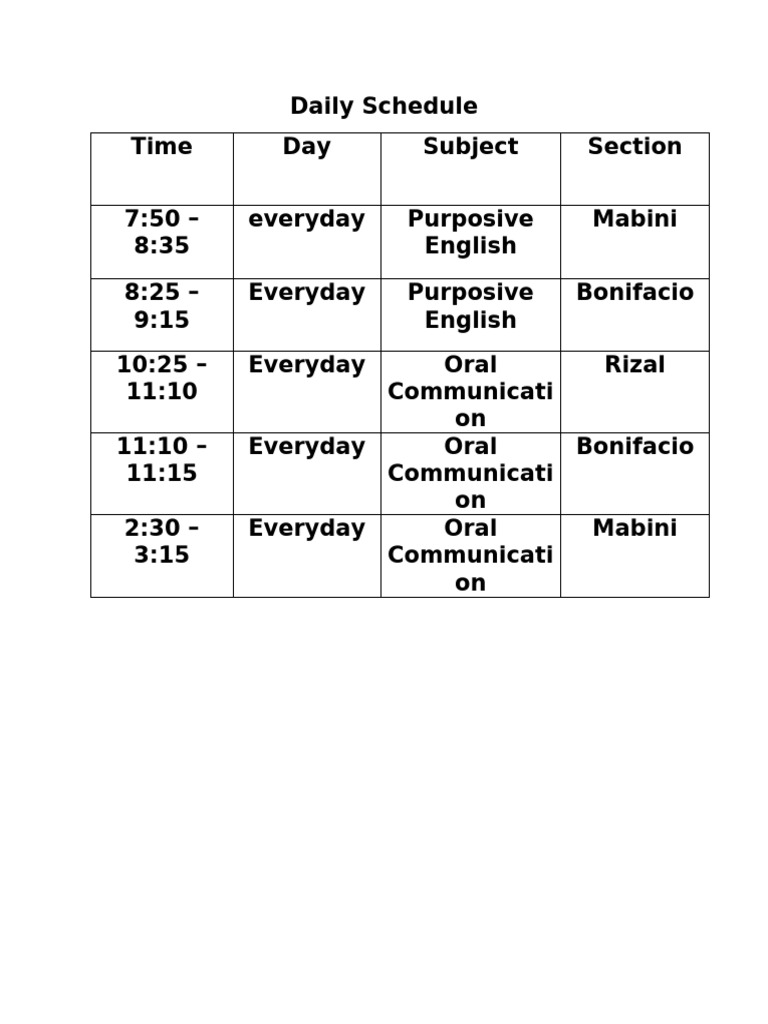 Daily Schedule

| Time | Day | Subject | Section |
|---|---|---|---|
| 7:50 – 8:35 | everyday | Purposive English | Mabini |
| 8:25 – 9:15 | Everyday | Purposive English | Bonifacio |
| 10:25 – 11:10 | Everyday | Oral Communication | Rizal |
| 11:10 – 11:15 | Everyday | Oral Communication | Bonifacio |
| 2:30 – 3:15 | Everyday | Oral Communication | Mabini |